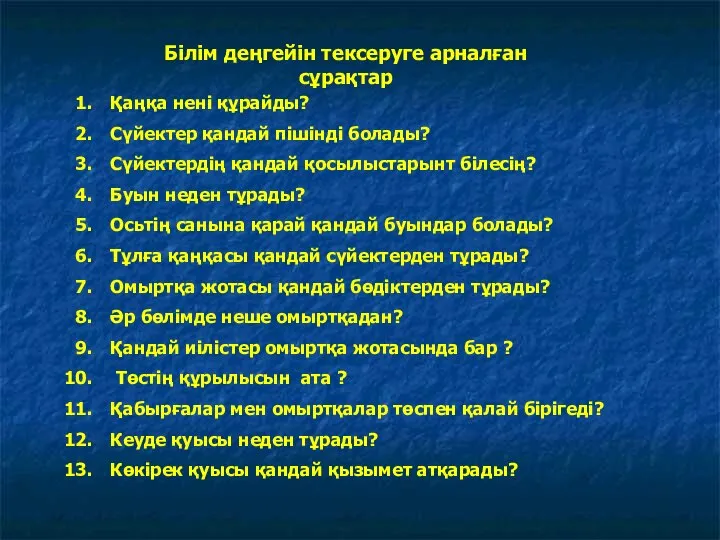 Білім деңгейін тексеруге арналған сұрақтар

1. Қаңқа нені құрайды?
2. Сүйектер қандай пішінді болады?
3. Сүйектердің қандай қосылыстарынт білесің?
4. Буын неден тұрады?
5. Осьтің санына қарай қандай буындар болады?
6. Тұлға қаңқасы қандай сүйектерден тұрады?
7. Омыртқа жотасы қандай бөдіктерден тұрады?
8. Әр бөлімде неше омыртқадан?
9. Қандай иілістер омыртқа жотасында бар ?
10. Төстің құрылысын ата ?
11. Қабырғалар мен омыртқалар төспен қалай бірігеді?
12. Кеуде қуысы неден тұрады?
13. Көкірек қуысы қандай қызымет атқарады?